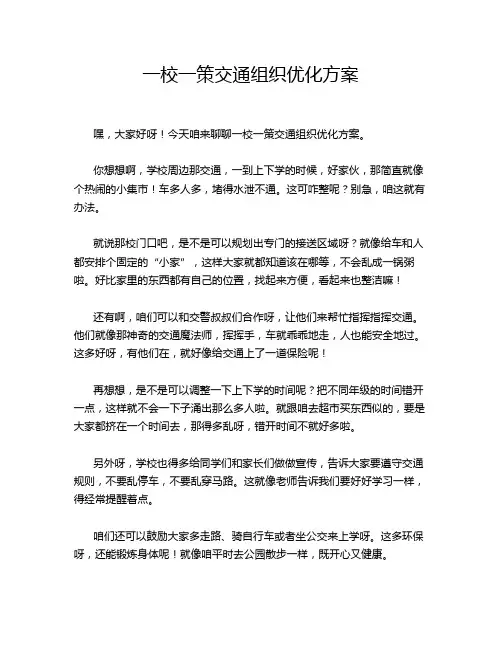 一校一策交通组织优化方案

嘿，大家好呀！今天咱来聊聊一校一策交通组织优化方案。

你想想啊，学校周边那交通，一到上下学的时候，好家伙，那简直就像个热闹的小集市！车多人多，堵得水泄不通。这可咋整呢？别急，咱这就有办法。

就说那校门口吧，是不是可以规划出专门的接送区域呀？就像给车和人都安排个固定的“小家”，这样大家就都知道该在哪等，不会乱成一锅粥啦。好比家里的东西都有自己的位置，找起来方便，看起来也整洁嘛！

还有啊，咱们可以和交警叔叔们合作呀，让他们来帮忙指挥指挥交通。他们就像那神奇的交通魔法师，挥挥手，车就乖乖地走，人也能安全地过。这多好呀，有他们在，就好像给交通上了一道保险呢！

再想想，是不是可以调整一下上下学的时间呢？把不同年级的时间错开一点，这样就不会一下子涌出那么多人啦。就跟咱去超市买东西似的，要是大家都挤在一个时间去，那得多乱呀，错开时间不就好多啦。

另外呀，学校也得多给同学们和家长们做做宣传，告诉大家要遵守交通规则，不要乱停车，不要乱穿马路。这就像老师告诉我们要好好学习一样，得经常提醒着点。

咱们还可以鼓励大家多走路、骑自行车或者坐公交来上学呀。这多环保呀，还能锻炼身体呢！就像咱平时去公园散步一样，既开心又健康。